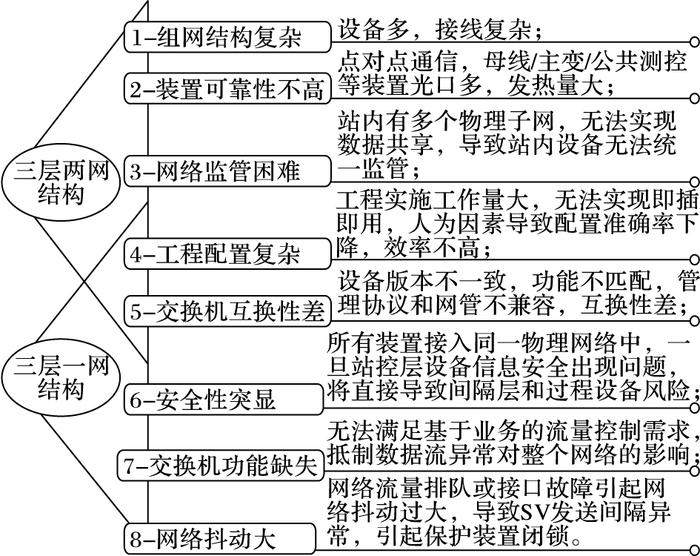 三层两网结构

三层一网结构

1-组网结构复杂
设备多，接线复杂；

2-装置可靠性不高
点对点通信，母线/主变/公共测控等装置光口多，发热量大；

3-网络监管困难
站内有多个物理子网，无法实现数据共享，导致站内设备无法统一监管；

4-工程配置复杂
工程实施工作量大，无法实现即插即用，人为因素导致配置准确率下降，效率不高；

5-交换机互换性差
设备版本不一致，功能不匹配，管理协议和网管不兼容，互换性差；

6-安全性突显
所有装置接入同一物理网络中，一旦站控层设备信息安全出现问题，将直接导致间隔层和过程设备风险；

7-交换机功能缺失
无法满足基于业务的流量控制需求，抵制数据流异常对整个网络的影响；

8-网络抖动大
网络流量排队或接口故障引起网络抖动过大，导致SV发送间隔异常，引起保护装置闭锁。